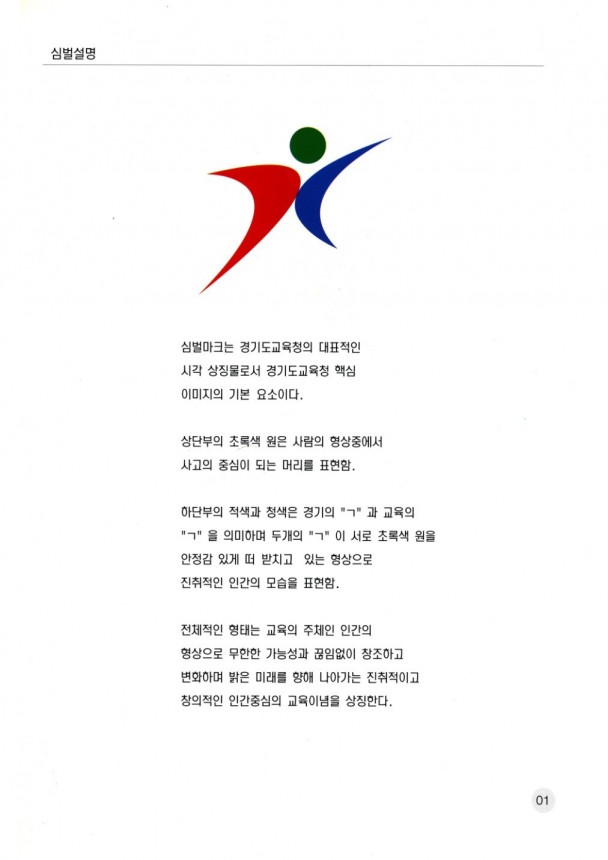 심벌설명

심벌마크는 경기도교육청의 대표적인 시각 상징물로서 경기도교육청 핵심 이미지의 기본 요소이다.

상단부의 초록색 원은 사람의 형상중에서 사고의 중심이 되는 머리를 표현함.

하단부의 적색과 청색은 경기의 "ㄱ" 과 교육의 "ㄱ" 을 의미하며 두개의 "ㄱ" 이 서로 초록색 원을 안정감 있게 떠 받치고 있는 형상으로 진취적인 인간의 모습을 표현함.

전체적인 형태는 교육의 주체인 인간의 형상으로 무한한 가능성과 끊임없이 창조하고 변화하며 밝은 미래를 향해 나아가는 진취적이고 창의적인 인간중심의 교육이념을 상징한다.

01